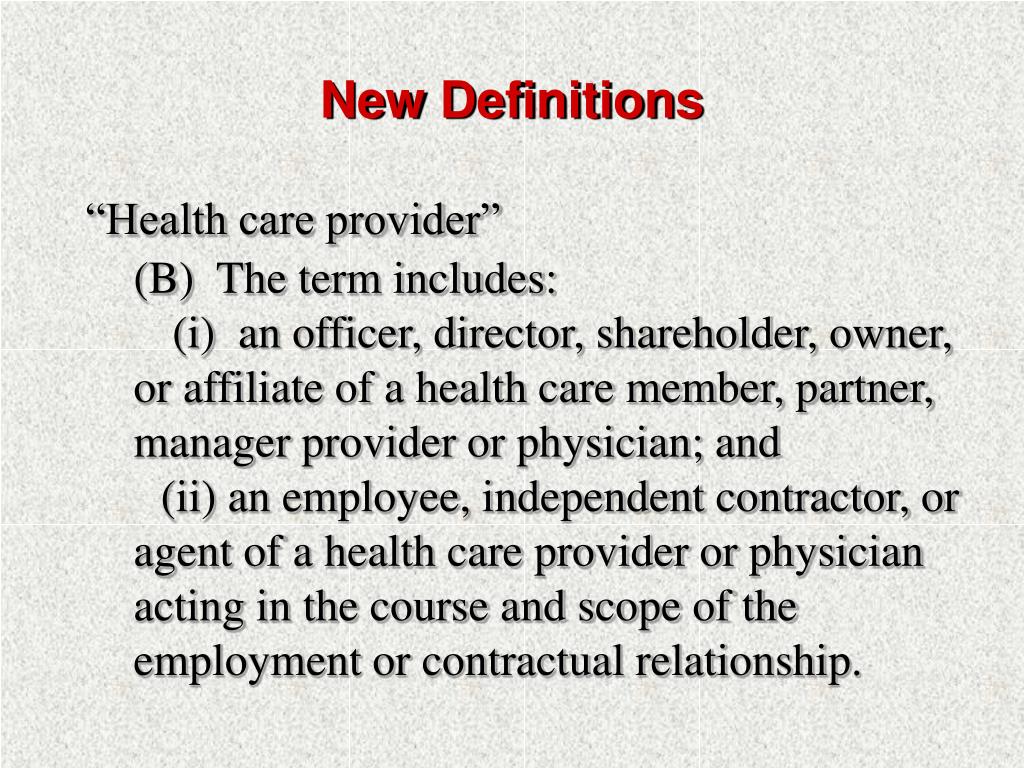 New Definitions

“Health care provider”

(B) The term includes:

(i) an officer, director, shareholder, owner, or affiliate of a health care member, partner, manager provider or physician; and

(ii) an employee, independent contractor, or agent of a health care provider or physician acting in the course and scope of the employment or contractual relationship.